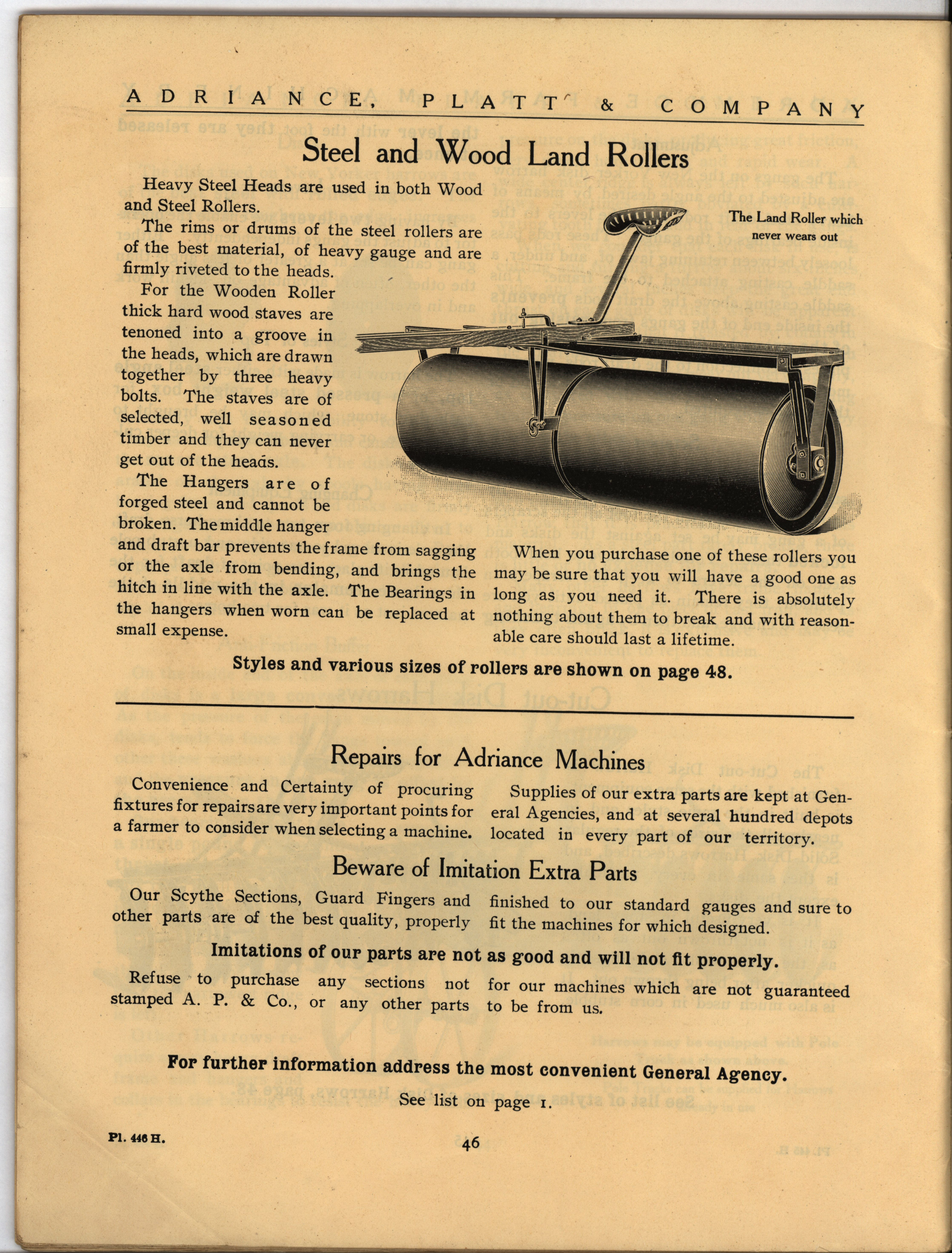 ADRIANCE, PLATT & COMPANY

Steel and Wood Land Rollers

Heavy Steel Heads are used in both Wood and Steel Rollers.

The rims or drums of the steel rollers are of the best material, of heavy gauge and are firmly riveted to the heads.

For the Wooden Roller thick hard wood staves are tenoned into a groove in the heads, which are drawn together by three heavy bolts. The staves are of selected, well seasoned timber and they can never get out of the heads.

The Hangers are of forged steel and cannot be broken. The middle hanger and draft bar prevents the frame from sagging or the axle from bending, and brings the hitch in line with the axle. The Bearings in the hangers when worn can be replaced at small expense.

The Land Roller which never wears out

When you purchase one of these rollers you may be sure that you will have a good one as long as you need it. There is absolutely nothing about them to break and with reasonable care should last a lifetime.

Styles and various sizes of rollers are shown on page 48.

Repairs for Adriance Machines

Convenience and Certainty of procuring fixtures for repairs are very important points for a farmer to consider when selecting a machine.

Supplies of our extra parts are kept at General Agencies, and at several hundred depots located in every part of our territory.

Beware of Imitation Extra Parts

Our Scythe Sections, Guard Fingers and other parts are of the best quality, properly finished to our standard gauges and sure to fit the machines for which designed.

Imitations of our parts are not as good and will not fit properly.

Refuse to purchase any sections not stamped A. P. & Co., or any other parts for our machines which are not guaranteed to be from us.

For further information address the most convenient General Agency.

See list on page 1.

Pl. 446 H.

46